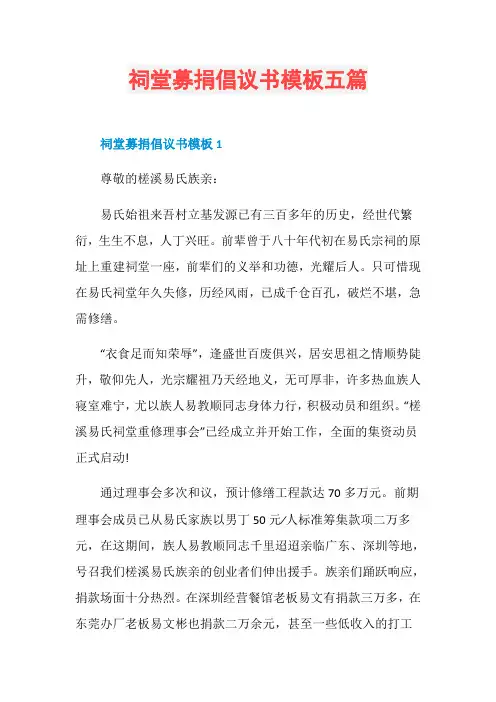 祠堂募捐倡议书模板五篇

祠堂募捐倡议书模板 1

尊敬的槎溪易氏族亲：

易氏始祖来吾村立基发源已有三百多年的历史，经世代繁衍，生生不息，人丁兴旺。前辈曾于八十年代初在易氏宗祠的原址上重建祠堂一座，前辈们的义举和功德，光耀后人。只可惜现在易氏祠堂年久失修，历经风雨，已成千仓百孔，破烂不堪，急需修缮。

“衣食足而知荣辱”，逢盛世百废俱兴，居安思祖之情顺势陡升，敬仰先人，光宗耀祖乃天经地义，无可厚非，许多热血族人寝室难宁，尤以族人易教顺同志身体力行，积极动员和组织。“槎溪易氏祠堂重修理事会”已经成立并开始工作，全面的集资动员正式启动!

通过理事会多次和议，预计修缮工程款达 70 多万元。前期理事会成员已从易氏家族以男丁 50 元/人标准筹集款项二万多元，在这期间，族人易教顺同志千里迢迢亲临广东、深圳等地，号召我们槎溪易氏族亲的创业者们伸出援手。族亲们踊跃响应，捐款场面十分热烈。在深圳经营餐馆老板易文有捐款三万多，在东莞办厂老板易文彬也捐款二万余元，甚至一些低收入的打工